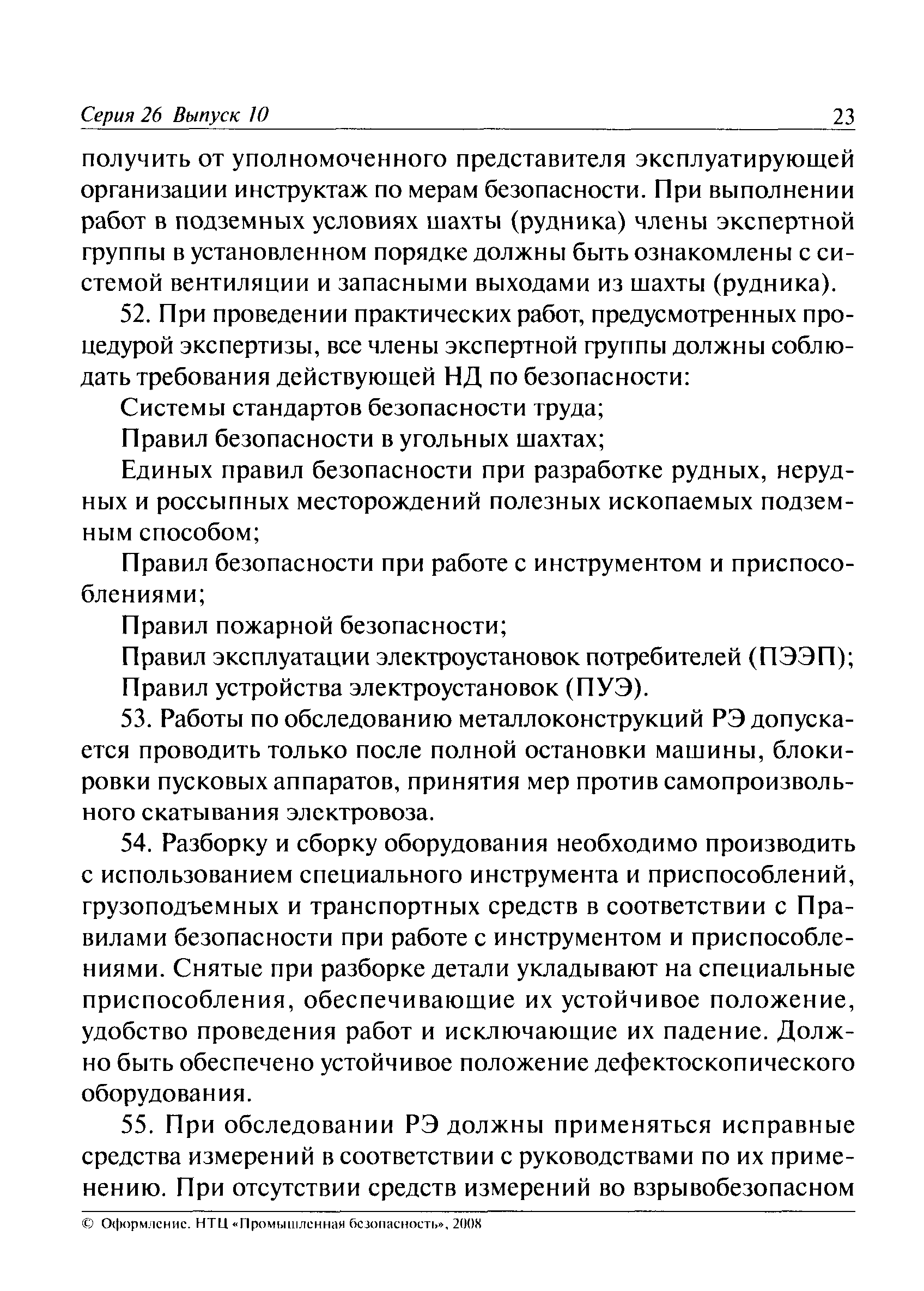 Серия 26 Выпуск 10 23

получить от уполномоченного представителя эксплуатирующей организации инструктаж по мерам безопасности. При выполнении работ в подземных условиях шахты (рудника) члены экспертной группы в установленном порядке должны быть ознакомлены с системой вентиляции и запасными выходами из шахты (рудника).

52. При проведении практических работ, предусмотренных процедурой экспертизы, все члены экспертной группы должны соблюдать требования действующей НД по безопасности:

Системы стандартов безопасности труда;

Правил безопасности в угольных шахтах;

Единых правил безопасности при разработке рудных, нерудных и россыпных месторождений полезных ископаемых подземным способом;

Правил безопасности при работе с инструментом и приспособлениями;

Правил пожарной безопасности;

Правил эксплуатации электроустановок потребителей (ПЭЭП);

Правил устройства электроустановок (ПУЭ).

53. Работы по обследованию металлоконструкций РЭ допускается проводить только после полной остановки машины, блокировки пусковых аппаратов, принятия мер против самопроизвольного скатывания электровоза.

54. Разборку и сборку оборудования необходимо производить с использованием специального инструмента и приспособлений, грузоподъемных и транспортных средств в соответствии с Правилами безопасности при работе с инструментом и приспособлениями. Снятые при разборке детали укладывают на специальные приспособления, обеспечивающие их устойчивое положение, удобство проведения работ и исключающие их падение. Должно быть обеспечено устойчивое положение дефектоскопического оборудования.

55. При обследовании РЭ должны применяться исправные средства измерений в соответствии с руководствами по их применению. При отсутствии средств измерений во взрывобезопасном

© Оформление. НТЦ «Промышленная безопасность», 2008